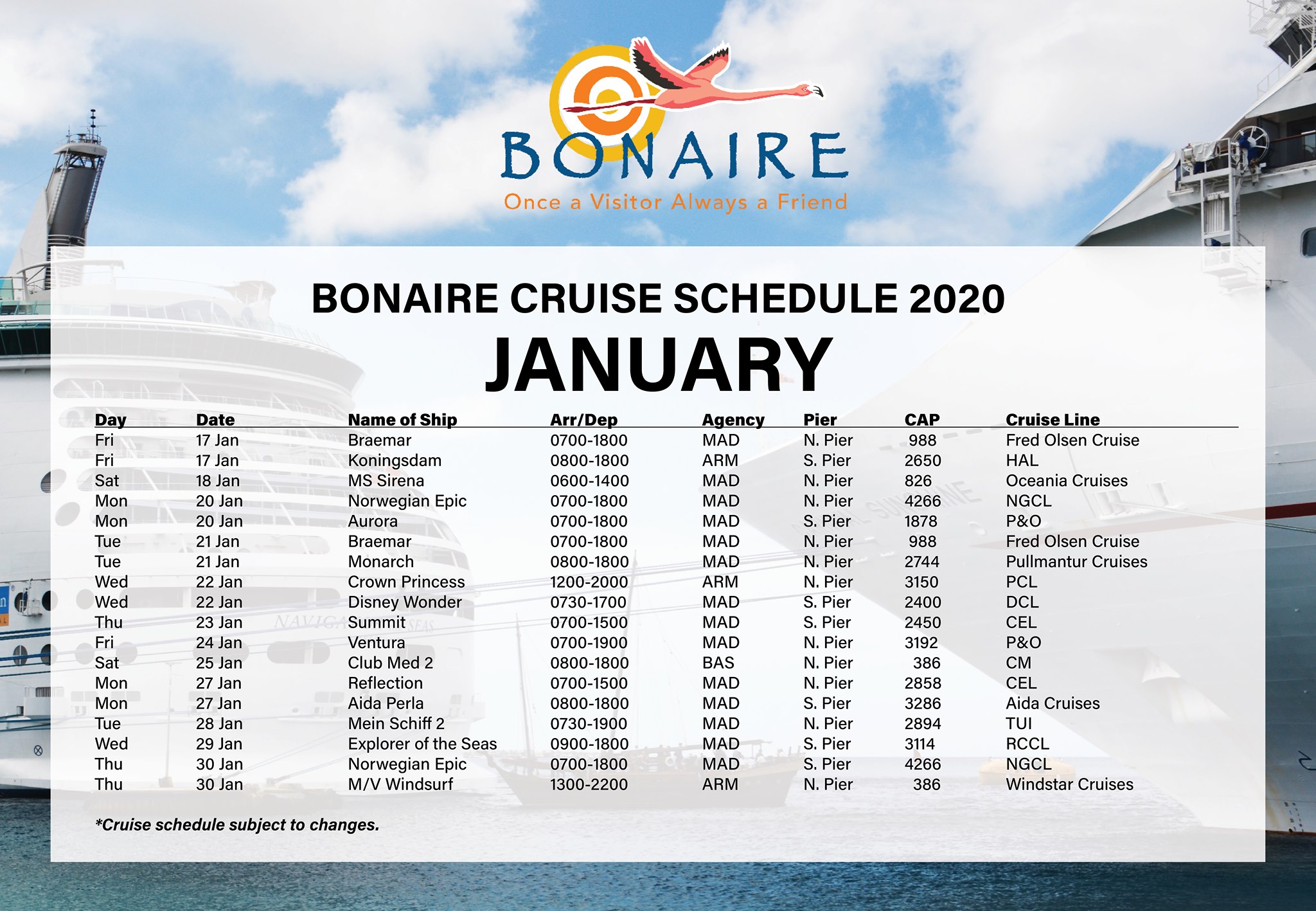 BONAIRE
Once a Visitor Always a Friend

BONAIRE CRUISE SCHEDULE 2020
JANUARY

| Day | Date | Name of Ship | Arr/Dep | Agency | Pier | CAP | Cruise Line |
|---|---|---|---|---|---|---|---|
| Fri | 17 Jan | Braemar | 0700-1800 | MAD | N. Pier | 988 | Fred Olsen Cruise |
| Fri | 17 Jan | Koningsdam | 0800-1800 | ARM | S. Pier | 2650 | HAL |
| Sat | 18 Jan | MS Sirena | 0600-1400 | MAD | N. Pier | 826 | Oceania Cruises |
| Mon | 20 Jan | Norwegian Epic | 0700-1800 | MAD | N. Pier | 4266 | NGCL |
| Mon | 20 Jan | Aurora | 0700-1800 | MAD | S. Pier | 1878 | P&O |
| Tue | 21 Jan | Braemar | 0700-1800 | MAD | N. Pier | 988 | Fred Olsen Cruise |
| Tue | 21 Jan | Monarch | 0800-1800 | MAD | N. Pier | 2744 | Pullmantur Cruises |
| Wed | 22 Jan | Crown Princess | 1200-2000 | ARM | N. Pier | 3150 | PCL |
| Wed | 22 Jan | Disney Wonder | 0730-1700 | MAD | S. Pier | 2400 | DCL |
| Thu | 23 Jan | Summit | 0700-1500 | MAD | S. Pier | 2450 | CEL |
| Fri | 24 Jan | Ventura | 0700-1900 | MAD | N. Pier | 3192 | P&O |
| Sat | 25 Jan | Club Med 2 | 0800-1800 | BAS | N. Pier | 386 | CM |
| Mon | 27 Jan | Reflection | 0700-1500 | MAD | N. Pier | 2858 | CEL |
| Mon | 27 Jan | Aida Perla | 0800-1800 | MAD | S. Pier | 3286 | Aida Cruises |
| Tue | 28 Jan | Mein Schiff 2 | 0730-1900 | MAD | N. Pier | 2894 | TUI |
| Wed | 29 Jan | Explorer of the Seas | 0900-1800 | MAD | S. Pier | 3114 | RCCL |
| Thu | 30 Jan | Norwegian Epic | 0700-1800 | MAD | S. Pier | 4266 | NGCL |
| Thu | 30 Jan | M/V Windsurf | 1300-2200 | ARM | N. Pier | 386 | Windstar Cruises |

*Cruise schedule subject to changes.